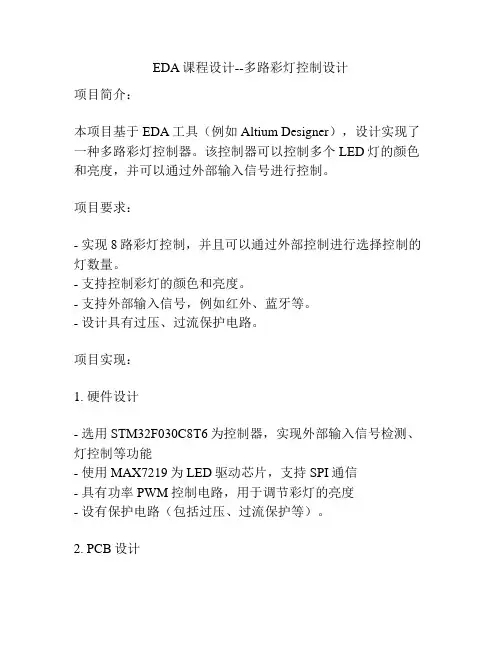 EDA 课程设计--多路彩灯控制设计

项目简介：

本项目基于 EDA 工具（例如 Altium Designer），设计实现了一种多路彩灯控制器。该控制器可以控制多个 LED 灯的颜色和亮度，并可以通过外部输入信号进行控制。

项目要求：

- 实现 8 路彩灯控制，并且可以通过外部控制进行选择控制的灯数量。
- 支持控制彩灯的颜色和亮度。
- 支持外部输入信号，例如红外、蓝牙等。
- 设计具有过压、过流保护电路。

项目实现：

1. 硬件设计

- 选用 STM32F030C8T6 为控制器，实现外部输入信号检测、灯控制等功能
- 使用 MAX7219 为 LED 驱动芯片，支持 SPI 通信
- 具有功率 PWM 控制电路，用于调节彩灯的亮度
- 设有保护电路（包括过压、过流保护等）。

2. PCB 设计